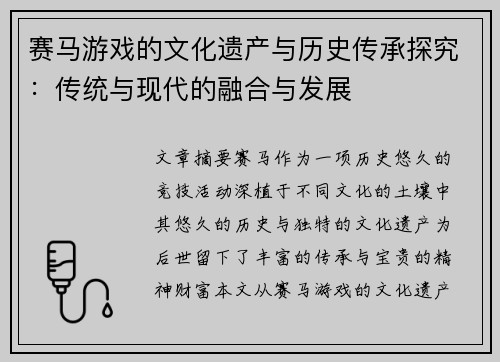 赛马游戏的文化遗产与历史传承探究：传统与现代的融合与发展

文章摘要赛马作为一项历史悠久的竞技活动深植于不同文化的土壤中其悠久的历史与独特的文化遗产为后世留下了丰富的传承与宝贵的精神财富本文从赛马游戏的文化遗产